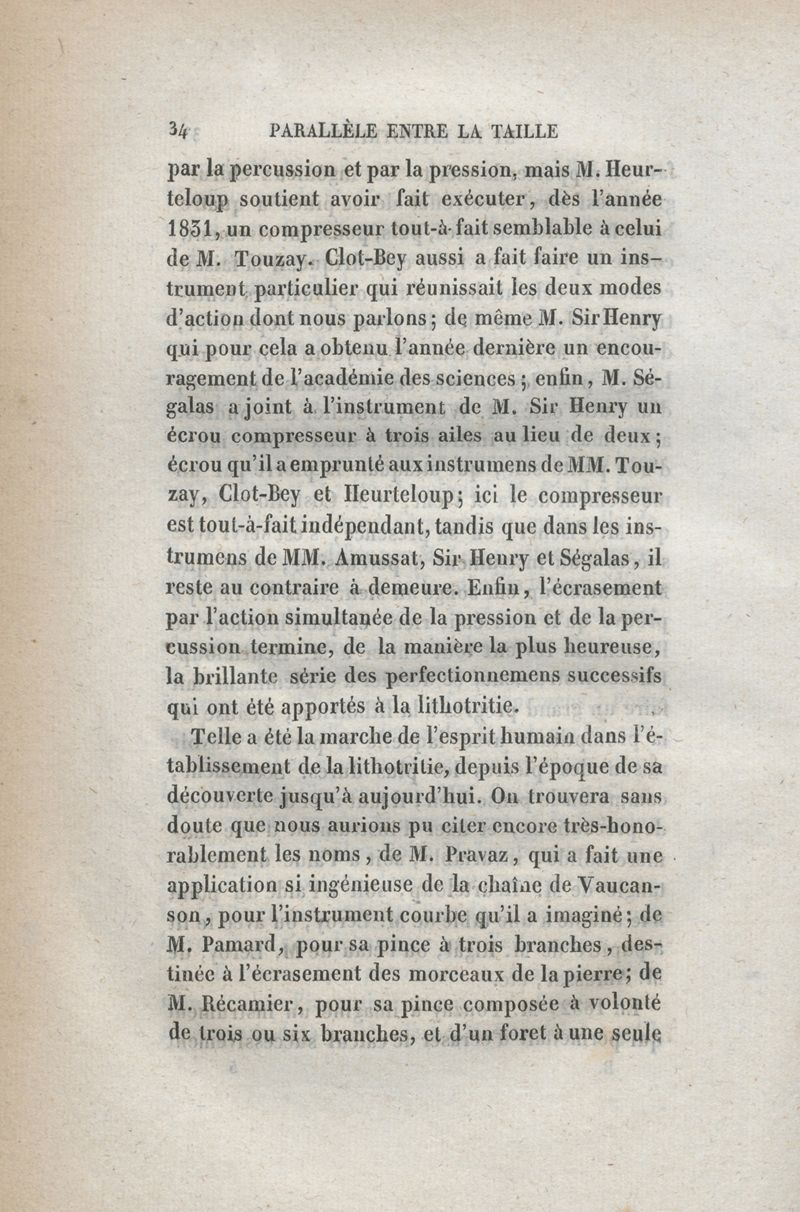 34 PARALLÈLE ENTRE LA TAILLE

par la percussion et par la pression, mais M. Heurteloup soutient avoir fait exécuter, dès l'année 1831, un compresseur tout-à-fait semblable à celui de M. Touzay. Clot-Bey aussi a fait faire un instrument particulier qui réunissait les deux modes d'action dont nous parlons; de même M. Sir Henry qui pour cela a obtenu l'année dernière un encouragement de l'académie des sciences; enfin, M. Ségalas a joint à l'instrument de M. Sir Henry un écrou compresseur à trois ailes au lieu de deux; écrou qu'il a emprunté aux instrumens de MM. Touzay, Clot-Bey et Heurteloup; ici le compresseur est tout-à-fait indépendant, tandis que dans les instrumens de MM. Amussat, Sir Henry et Ségalas, il reste au contraire à demeure. Enfin, l'écrasement par l'action simultanée de la pression et de la percussion termine, de la manière la plus heureuse, la brillante série des perfectionnemens successifs qui ont été apportés à la lithotritie.

Telle a été la marche de l'esprit humain dans l'établissement de la lithotritie, depuis l'époque de sa découverte jusqu'à aujourd'hui. On trouvera sans doute que nous aurions pu citer encore très-honorablement les noms, de M. Pravaz, qui a fait une application si ingénieuse de la chaîne de Vaucanson, pour l'instrument courbe qu'il a imaginé; de M. Pamard, pour sa pince à trois branches, destinée à l'écrasement des morceaux de la pierre; de M. Récamier, pour sa pince composée à volonté de trois ou six branches, et d'un foret à une seule